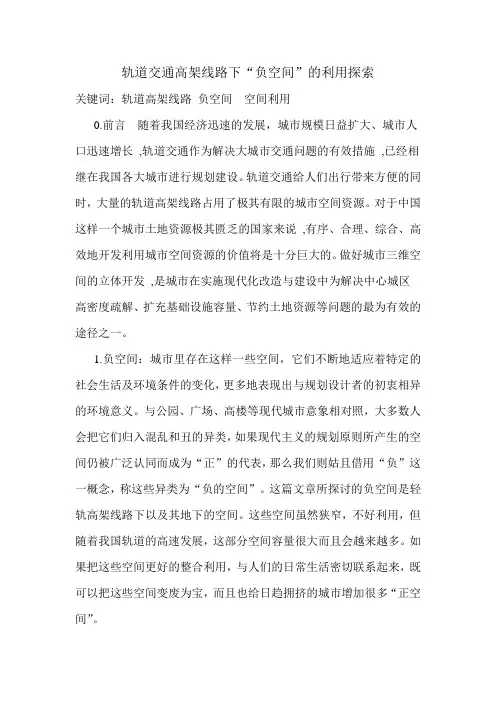 轨道交通高架线路下“负空间”的利用探索

关键词：轨道高架线路 负空间 空间利用

0.前言 随着我国经济迅速的发展，城市规模日益扩大、城市人口迅速增长 ,轨道交通作为解决大城市交通问题的有效措施 ,已经相继在我国各大城市进行规划建设。轨道交通给人们出行带来方便的同时，大量的轨道高架线路占用了极其有限的城市空间资源。对于中国这样一个城市土地资源极其匮乏的国家来说 ,有序、合理、综合、高效地开发利用城市空间资源的价值将是十分巨大的。做好城市三维空间的立体开发 ,是城市在实施现代化改造与建设中为解决中心城区高密度疏解、扩充基础设施容量、节约土地资源等问题的最为有效的途径之一。

1.负空间：城市里存在这样一些空间，它们不断地适应着特定的社会生活及环境条件的变化，更多地表现出与规划设计者的初衷相异的环境意义。与公园、广场、高楼等现代城市意象相对照，大多数人会把它们归入混乱和丑的异类，如果现代主义的规划原则所产生的空间仍被广泛认同而成为“正”的代表，那么我们则姑且借用“负”这一概念，称这些异类为“负的空间”。这篇文章所探讨的负空间是轻轨高架线路下以及其地下的空间。这些空间虽然狭窄，不好利用，但随着我国轨道的高速发展，这部分空间容量很大而且会越来越多。如果把这些空间更好的整合利用，与人们的日常生活密切联系起来，既可以把这些空间变废为宝，而且也给日趋拥挤的城市增加很多“正空间”。